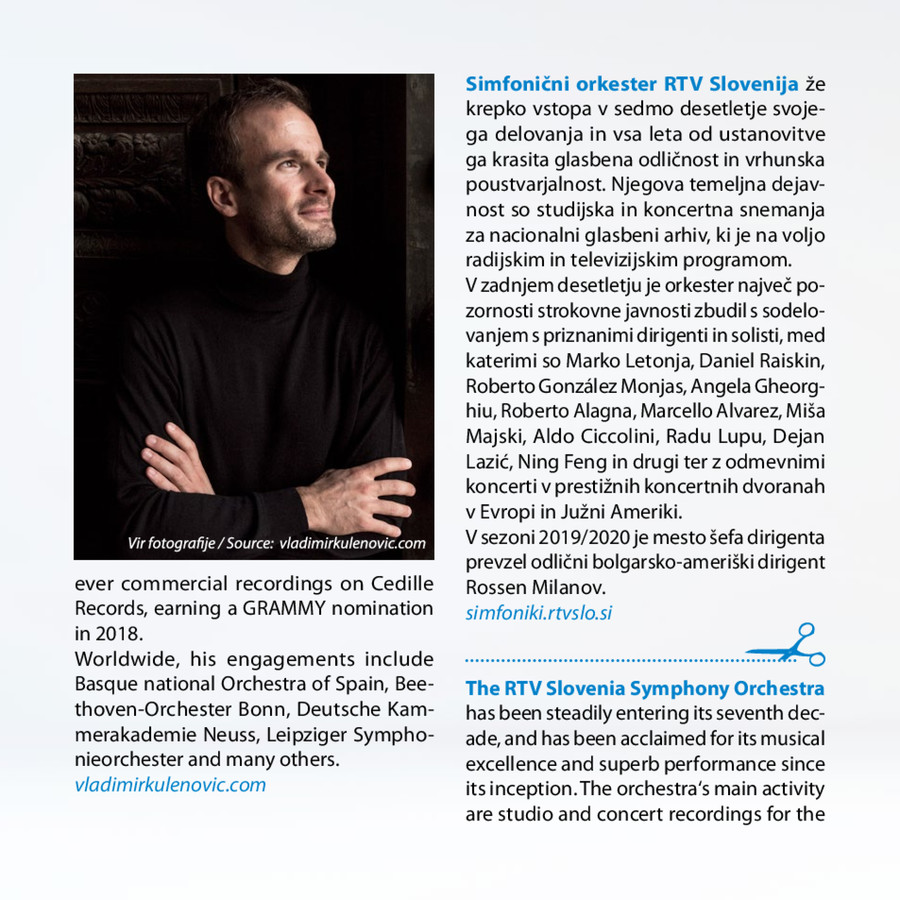 Vir fotografije / Source: vladimirkulenovic.com

ever commercial recordings on Cedille Records, earning a GRAMMY nomination in 2018.
Worldwide, his engagements include Basque national Orchestra of Spain, Beethoven-Orchester Bonn, Deutsche Kammerakademie Neuss, Leipziger Symphonieorchester and many others.
vladimirkulenovic.com

Simfonični orkester RTV Slovenija že krepko vstopa v sedmo desetletje svojega delovanja in vsa leta od ustanovitve ga krasita glasbena odličnost in vrhunska poustvarjalnost. Njegova temeljna dejavnost so studijska in koncertna snemanja za nacionalni glasbeni arhiv, ki je na voljo radijskim in televizijskim programom.
V zadnjem desetletju je orkester največ pozornosti strokovne javnosti zbudil s sodelovanjem s priznanimi dirigenti in solisti, med katerimi so Marko Letonja, Daniel Raiskin, Roberto González Monjas, Angela Gheorghiu, Roberto Alagna, Marcello Alvarez, Miša Majski, Aldo Ciccolini, Radu Lupu, Dejan Lazić, Ning Feng in drugi ter z odmevnimi koncerti v prestižnih koncertnih dvoranah v Evropi in Južni Ameriki.
V sezoni 2019/2020 je mesto šefa dirigenta prevzel odlični bolgarsko-ameriški dirigent Rossen Milanov.
simfoniki.rtvslo.si

The RTV Slovenia Symphony Orchestra has been steadily entering its seventh decade, and has been acclaimed for its musical excellence and superb performance since its inception. The orchestra's main activity are studio and concert recordings for the